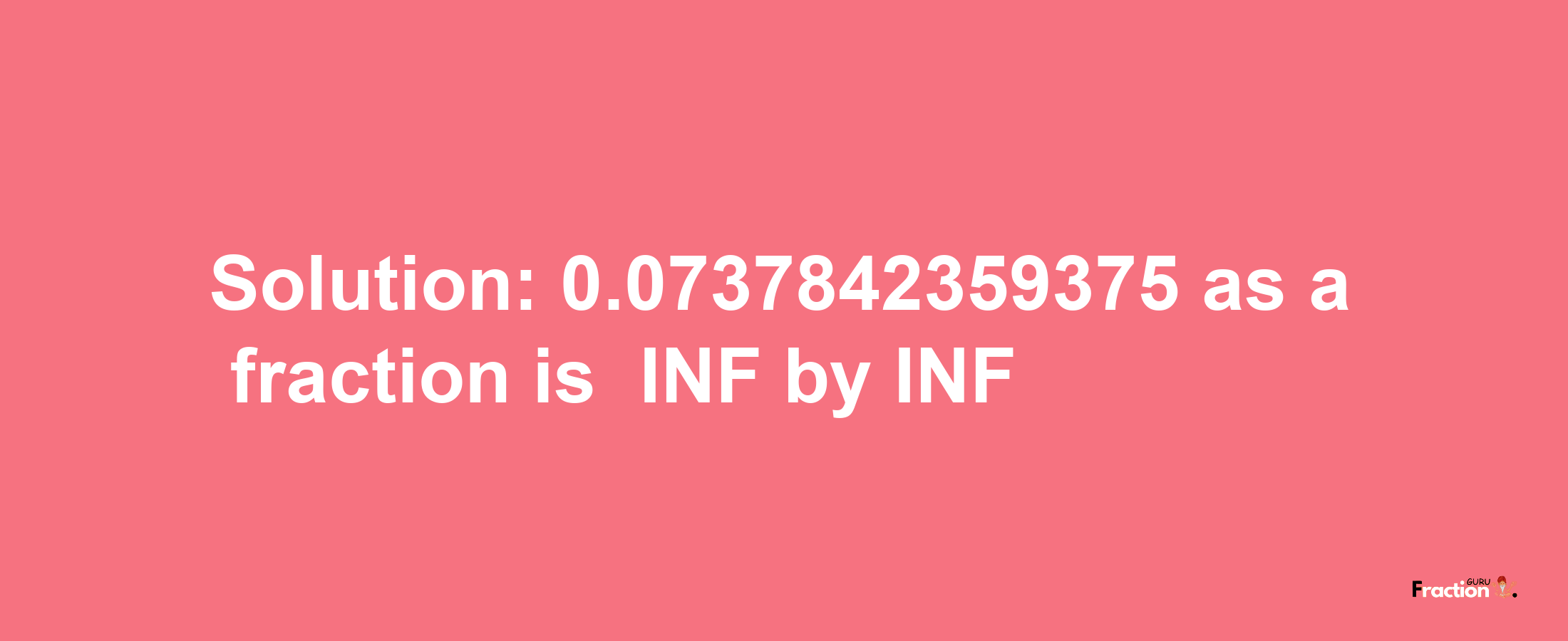 Solution: 0.0737842359375 as a fraction is INF by INF

Fraction GURU